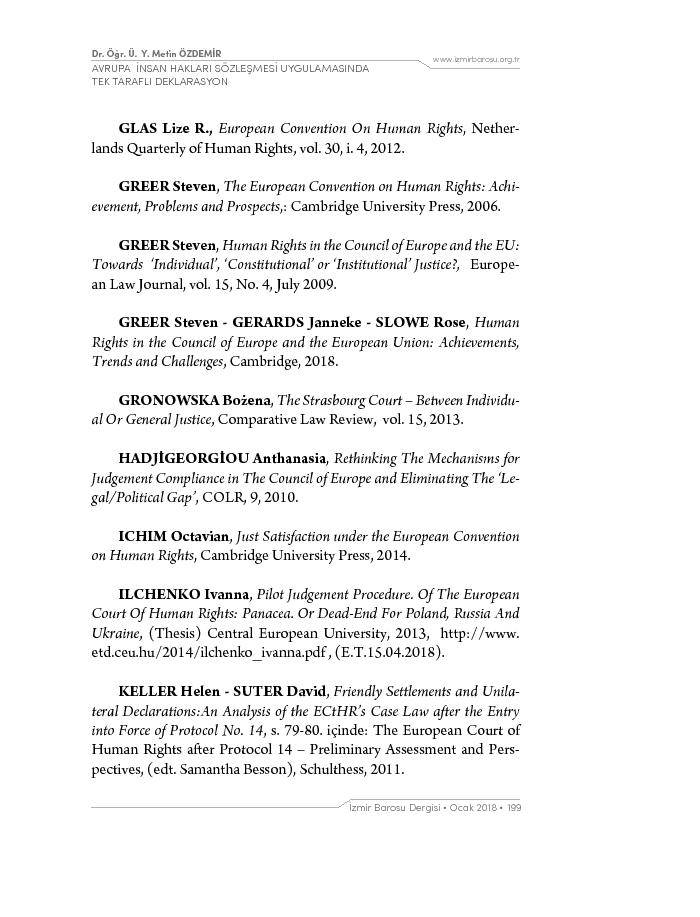 Dr. Öğr. Ü. Y. Metin ÖZDEMİR
AVRUPA İNSAN HAKLARI SÖZLEŞMESİ UYGULAMASINDA TEK TARAFLI DEKLARASYON

www.izmirbarosu.org.tr

GLAS Lize R., European Convention On Human Rights, Netherlands Quarterly of Human Rights, vol. 30, i. 4, 2012.

GREER Steven, The European Convention on Human Rights: Achievement, Problems and Prospects,: Cambridge University Press, 2006.

GREER Steven, Human Rights in the Council of Europe and the EU: Towards 'Individual', 'Constitutional' or 'Institutional' Justice?, European Law Journal, vol. 15, No. 4, July 2009.

GREER Steven - GERARDS Janneke - SLOWE Rose, Human Rights in the Council of Europe and the European Union: Achievements, Trends and Challenges, Cambridge, 2018.

GRONOWSKA Bożena, The Strasbourg Court – Between Individual Or General Justice, Comparative Law Review, vol. 15, 2013.

HADJİGEORGİOU Anthanasia, Rethinking The Mechanisms for Judgement Compliance in The Council of Europe and Eliminating The 'Legal/Political Gap', COLR, 9, 2010.

ICHIM Octavian, Just Satisfaction under the European Convention on Human Rights, Cambridge University Press, 2014.

ILCHENKO Ivanna, Pilot Judgement Procedure. Of The European Court Of Human Rights: Panacea. Or Dead-End For Poland, Russia And Ukraine, (Thesis) Central European University, 2013, http://www.etd.ceu.hu/2014/ilchenko_ivanna.pdf , (E.T.15.04.2018).

KELLER Helen - SUTER David, Friendly Settlements and Unilateral Declarations:An Analysis of the ECtHR's Case Law after the Entry into Force of Protocol No. 14, s. 79-80. içinde: The European Court of Human Rights after Protocol 14 – Preliminary Assessment and Perspectives, (edt. Samantha Besson), Schulthess, 2011.

İzmir Barosu Dergisi • Ocak 2018 • 199